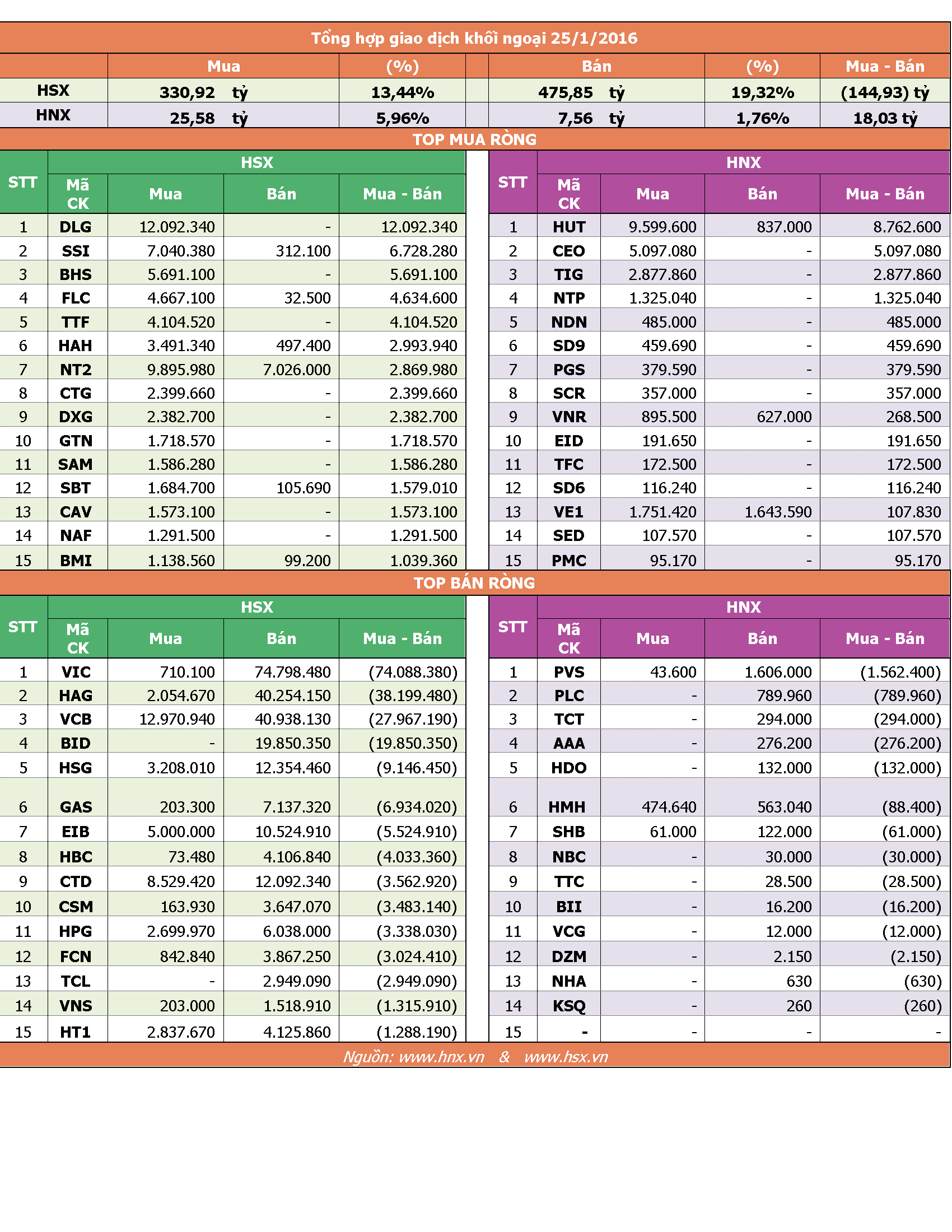 Tổng hợp giao dịch khối ngoại 25/1/2016

| | Mua | (%) | Bán | (%) | Mua - Bán |
|---|---|---|---|---|---|
| HSX | 330,92 tỷ | 13,44% | 475,85 tỷ | 19,32% | (144,93) tỷ |
| HNX | 25,58 tỷ | 5,96% | 7,56 tỷ | 1,76% | 18,03 tỷ |

TOP MUA RÒNG

HSX

| STT | Mã CK | Mua | Bán | Mua - Bán |
|---|---|---|---|---|
| 1 | DLG | 12.092.340 | - | 12.092.340 |
| 2 | SSI | 7.040.380 | 312.100 | 6.728.280 |
| 3 | BHS | 5.691.100 | - | 5.691.100 |
| 4 | FLC | 4.667.100 | 32.500 | 4.634.600 |
| 5 | TTF | 4.104.520 | - | 4.104.520 |
| 6 | HAH | 3.491.340 | 497.400 | 2.993.940 |
| 7 | NT2 | 9.895.980 | 7.026.000 | 2.869.980 |
| 8 | CTG | 2.399.660 | - | 2.399.660 |
| 9 | DXG | 2.382.700 | - | 2.382.700 |
| 10 | GTN | 1.718.570 | - | 1.718.570 |
| 11 | SAM | 1.586.280 | - | 1.586.280 |
| 12 | SBT | 1.684.700 | 105.690 | 1.579.010 |
| 13 | CAV | 1.573.100 | - | 1.573.100 |
| 14 | NAF | 1.291.500 | - | 1.291.500 |
| 15 | BMI | 1.138.560 | 99.200 | 1.039.360 |

HNX

| STT | Mã CK | Mua | Bán | Mua - Bán |
|---|---|---|---|---|
| 1 | HUT | 9.599.600 | 837.000 | 8.762.600 |
| 2 | CEO | 5.097.080 | - | 5.097.080 |
| 3 | TIG | 2.877.860 | - | 2.877.860 |
| 4 | NTP | 1.325.040 | - | 1.325.040 |
| 5 | NDN | 485.000 | - | 485.000 |
| 6 | SD9 | 459.690 | - | 459.690 |
| 7 | PGS | 379.590 | - | 379.590 |
| 8 | SCR | 357.000 | - | 357.000 |
| 9 | VNR | 895.500 | 627.000 | 268.500 |
| 10 | EID | 191.650 | - | 191.650 |
| 11 | TFC | 172.500 | - | 172.500 |
| 12 | SD6 | 116.240 | - | 116.240 |
| 13 | VE1 | 1.751.420 | 1.643.590 | 107.830 |
| 14 | SED | 107.570 | - | 107.570 |
| 15 | PMC | 95.170 | - | 95.170 |

TOP BÁN RÒNG

HSX

| STT | Mã CK | Mua | Bán | Mua - Bán |
|---|---|---|---|---|
| 1 | VIC | 710.100 | 74.798.480 | (74.088.380) |
| 2 | HAG | 2.054.670 | 40.254.150 | (38.199.480) |
| 3 | VCB | 12.970.940 | 40.938.130 | (27.967.190) |
| 4 | BID | - | 19.850.350 | (19.850.350) |
| 5 | HSG | 3.208.010 | 12.354.460 | (9.146.450) |
| 6 | GAS | 203.300 | 7.137.320 | (6.934.020) |
| 7 | EIB | 5.000.000 | 10.524.910 | (5.524.910) |
| 8 | HBC | 73.480 | 4.106.840 | (4.033.360) |
| 9 | CTD | 8.529.420 | 12.092.340 | (3.562.920) |
| 10 | CSM | 163.930 | 3.647.070 | (3.483.140) |
| 11 | HPG | 2.699.970 | 6.038.000 | (3.338.030) |
| 12 | FCN | 842.840 | 3.867.250 | (3.024.410) |
| 13 | TCL | - | 2.949.090 | (2.949.090) |
| 14 | VNS | 203.000 | 1.518.910 | (1.315.910) |
| 15 | HT1 | 2.837.670 | 4.125.860 | (1.288.190) |

HNX

| STT | Mã CK | Mua | Bán | Mua - Bán |
|---|---|---|---|---|
| 1 | PVS | 43.600 | 1.606.000 | (1.562.400) |
| 2 | PLC | - | 789.960 | (789.960) |
| 3 | TCT | - | 294.000 | (294.000) |
| 4 | AAA | - | 276.200 | (276.200) |
| 5 | HDO | - | 132.000 | (132.000) |
| 6 | HMH | 474.640 | 563.040 | (88.400) |
| 7 | SHB | 61.000 | 122.000 | (61.000) |
| 8 | NBC | - | 30.000 | (30.000) |
| 9 | TTC | - | 28.500 | (28.500) |
| 10 | BII | - | 16.200 | (16.200) |
| 11 | VCG | - | 12.000 | (12.000) |
| 12 | DZM | - | 2.150 | (2.150) |
| 13 | NHA | - | 630 | (630) |
| 14 | KSQ | - | 260 | (260) |
| 15 | - | - | - | - |

Nguồn: www.hnx.vn & www.hsx.vn